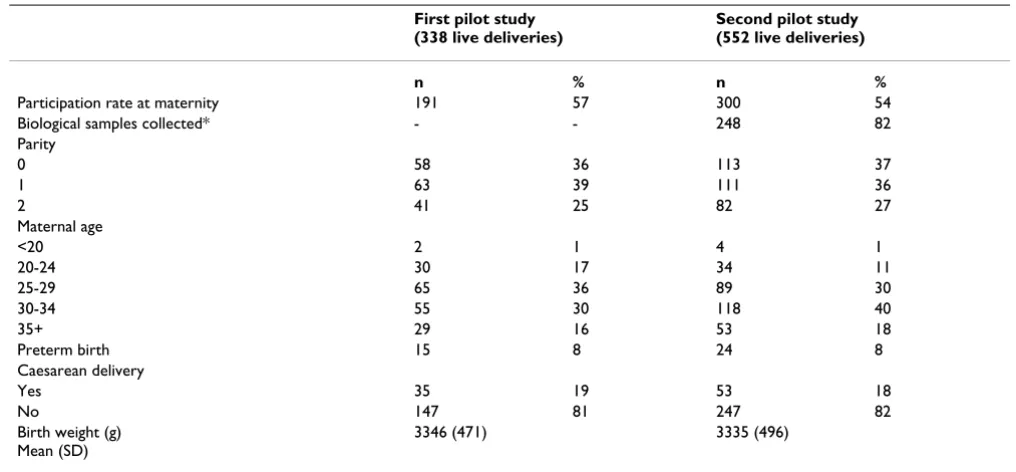 |  | First pilot study (338 live deliveries) |  | Second pilot study (552 live deliveries) |  |
|---|---|---|---|---|
|  | n | % | n | % |
| Participation rate at maternity | 191 | 57 | 300 | 54 |
| Biological samples collected* | - | - | 248 | 82 |
| Parity |  |  |  |  |
| 0 | 58 | 36 | 113 | 37 |
| 1 | 63 | 39 | 111 | 36 |
| 2 | 41 | 25 | 82 | 27 |
| Maternal age |  |  |  |  |
| <20 | 2 | 1 | 4 | 1 |
| 20-24 | 30 | 17 | 34 | 11 |
| 25-29 | 65 | 36 | 89 | 30 |
| 30-34 | 55 | 30 | 118 | 40 |
| 35+ | 29 | 16 | 53 | 18 |
| Preterm birth | 15 | 8 | 24 | 8 |
| Caesarean delivery |  |  |  |  |
| Yes | 35 | 19 | 53 | 18 |
| No | 147 | 81 | 247 | 82 |
| Birth weight (g) Mean (SD) | 3346 (471) |  | 3335 (496) |  |